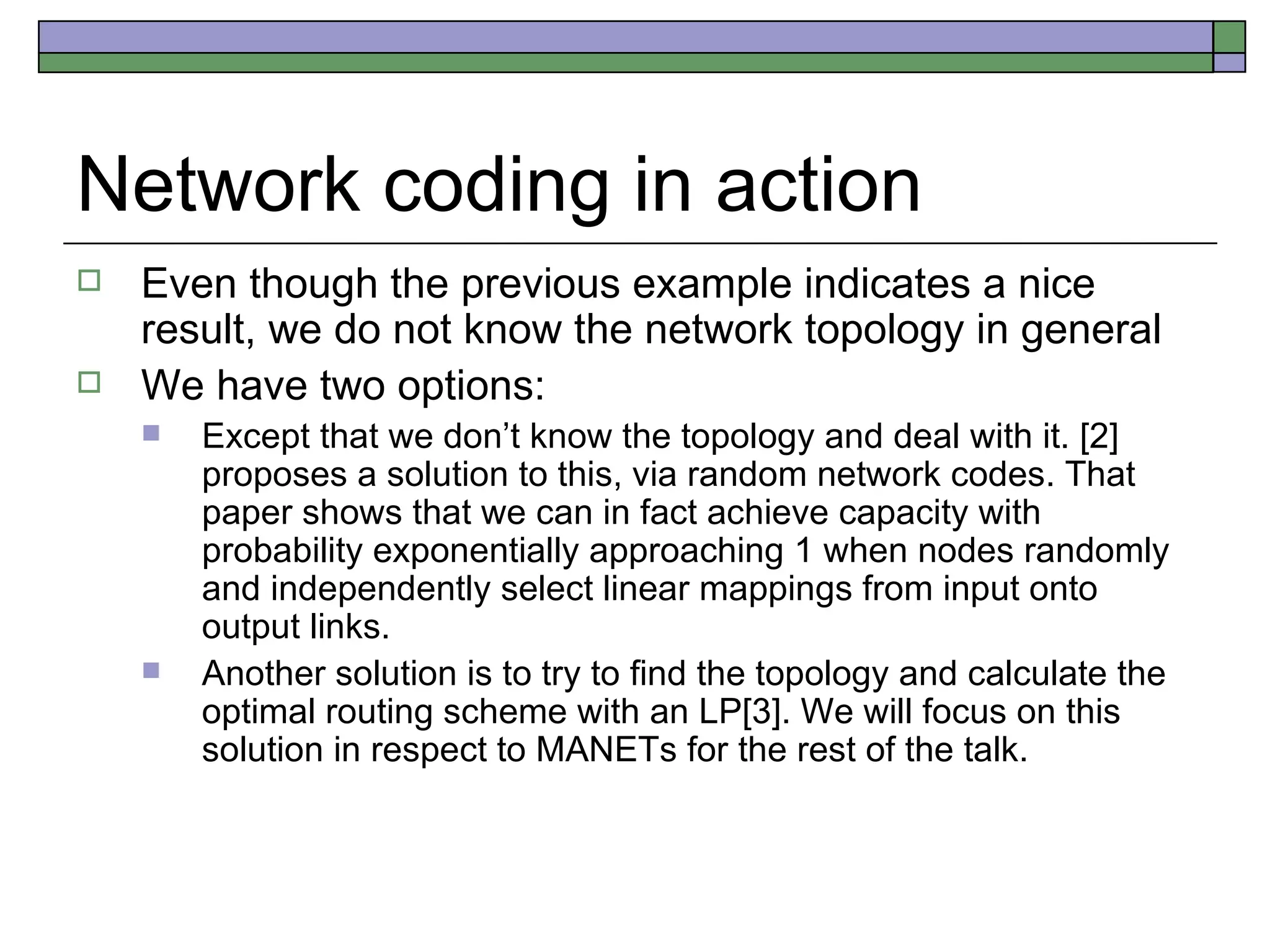 Network coding in action

Even though the previous example indicates a nice result, we do not know the network topology in general

We have two options:

Except that we don’t know the topology and deal with it. [2] proposes a solution to this, via random network codes. That paper shows that we can in fact achieve capacity with probability exponentially approaching 1 when nodes randomly and independently select linear mappings from input onto output links.

Another solution is to try to find the topology and calculate the optimal routing scheme with an LP[3]. We will focus on this solution in respect to MANETs for the rest of the talk.